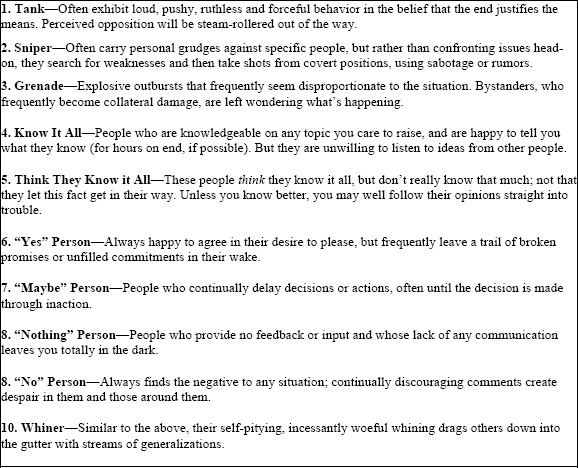 1. Tank—Often exhibit loud, pushy, ruthless and forceful behavior in the belief that the end justifies the means. Perceived opposition will be steam-rollered out of the way.

2. Sniper—Often carry personal grudges against specific people, but rather than confronting issues head-on, they search for weaknesses and then take shots from covert positions, using sabotage or rumors.

3. Grenade—Explosive outbursts that frequently seem disproportionate to the situation. Bystanders, who frequently become collateral damage, are left wondering what's happening.

4. Know It All—People who are knowledgeable on any topic you care to raise, and are happy to tell you what they know (for hours on end, if possible). But they are unwilling to listen to ideas from other people.

5. Think They Know it All—These people think they know it all, but don't really know that much; not that they let this fact get in their way. Unless you know better, you may well follow their opinions straight into trouble.

6. "Yes" Person—Always happy to agree in their desire to please, but frequently leave a trail of broken promises or unfilled commitments in their wake.

7. "Maybe" Person—People who continually delay decisions or actions, often until the decision is made through inaction.

8. "Nothing" Person—People who provide no feedback or input and whose lack of any communication leaves you totally in the dark.

8. "No" Person—Always finds the negative to any situation; continually discouraging comments create despair in them and those around them.

10. Whiner—Similar to the above, their self-pitying, incessantly woeful whining drags others down into the gutter with streams of generalizations.